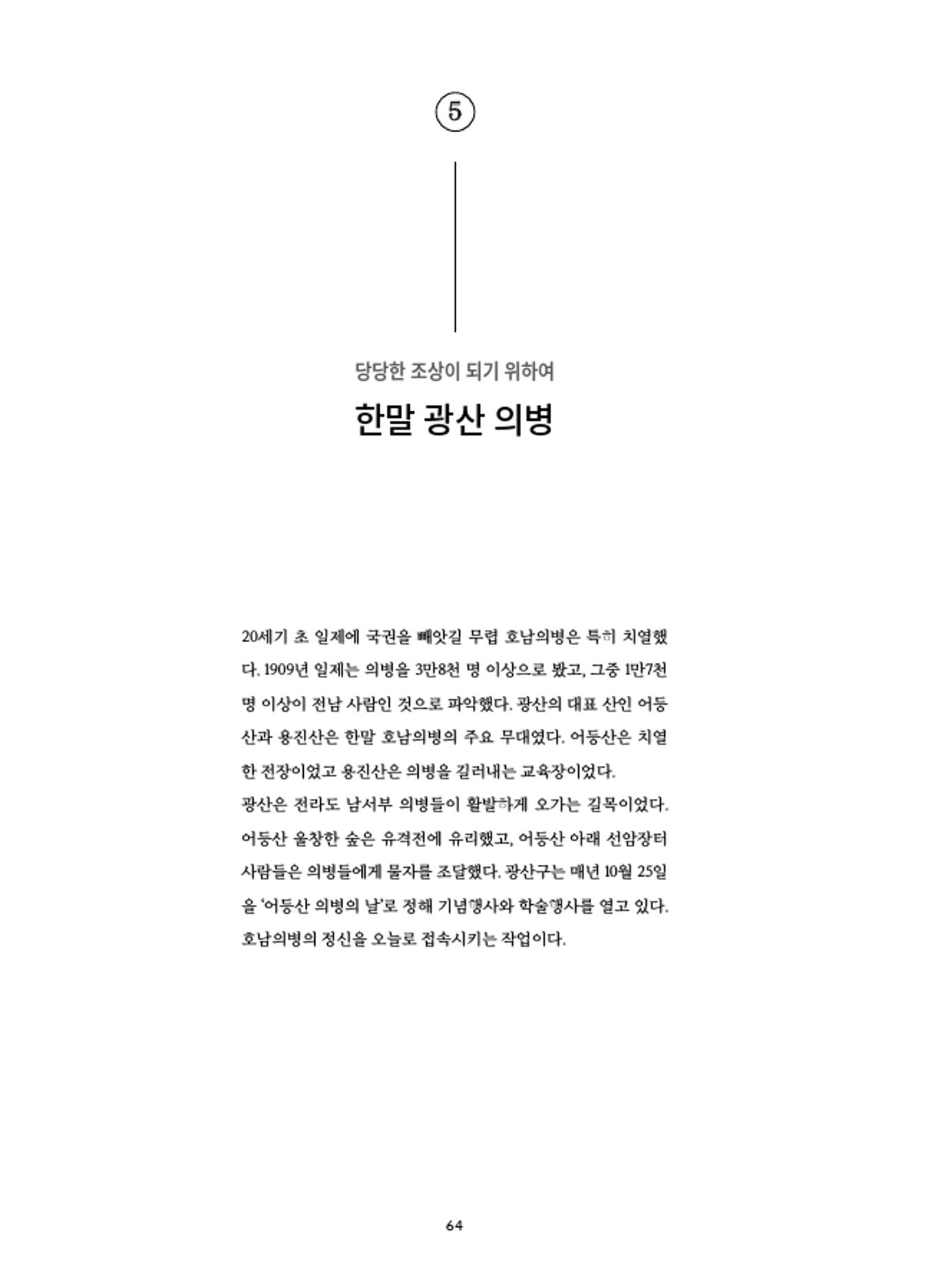 ⑤

당당한 조상이 되기 위하여

한말 광산 의병

20세기 초 일제에 국권을 빼앗길 무렵 호남의병은 특히 치열했다. 1909년 일제는 의병을 3만8천 명 이상으로 봤고, 그중 1만7천 명 이상이 전남 사람인 것으로 파악했다. 광산의 대표 산인 어등산과 용진산은 한말 호남의병의 주요 무대였다. 어등산은 치열한 전장이었고 용진산은 의병을 길러내는 교육장이었다.
광산은 전라도 남서부 의병들이 활발하게 오가는 길목이었다. 어등산 울창한 숲은 유격전에 유리했고, 어등산 아래 선암장터 사람들은 의병들에게 물자를 조달했다. 광산구는 매년 10월 25일을 '어등산 의병의 날'로 정해 기념행사와 학술행사를 열고 있다. 호남의병의 정신을 오늘로 접속시키는 작업이다.

64